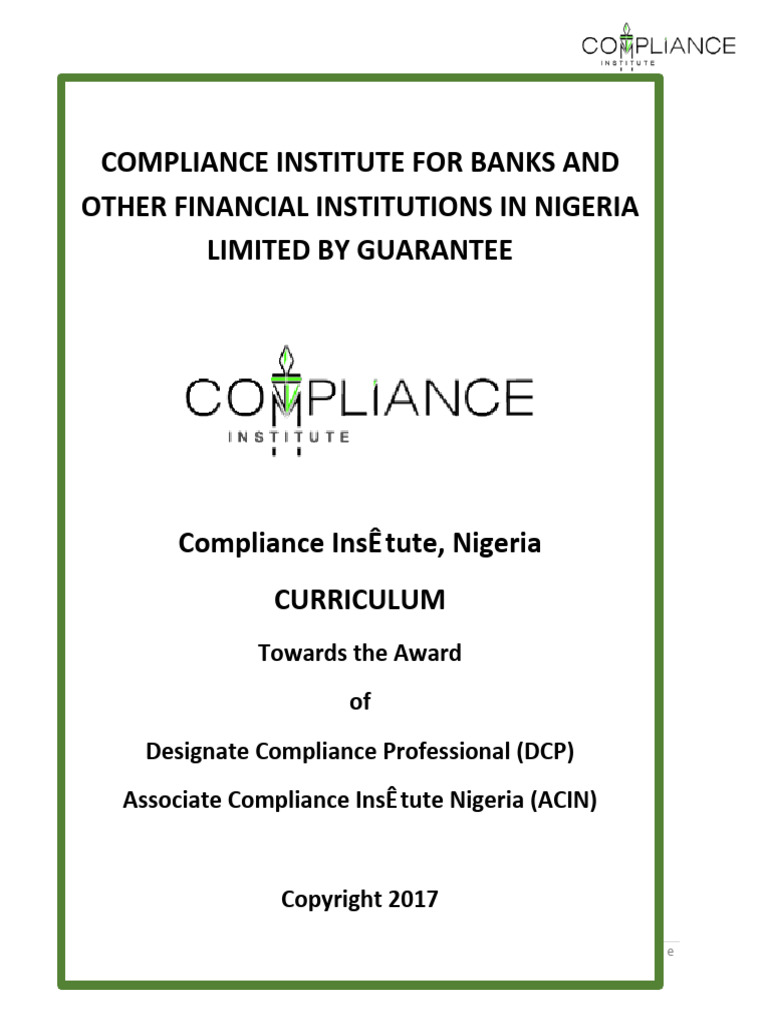 COMPLIANCE
INSTITUTE

COMPLIANCE INSTITUTE FOR BANKS AND OTHER FINANCIAL INSTITUTIONS IN NIGERIA LIMITED BY GUARANTEE

COMPLIANCE
INSTITUTE

Compliance InsÊtute, Nigeria

CURRICULUM

Towards the Award

of

Designate Compliance Professional (DCP)

Associate Compliance InsÊtute Nigeria (ACIN)

Copyright 2017

e